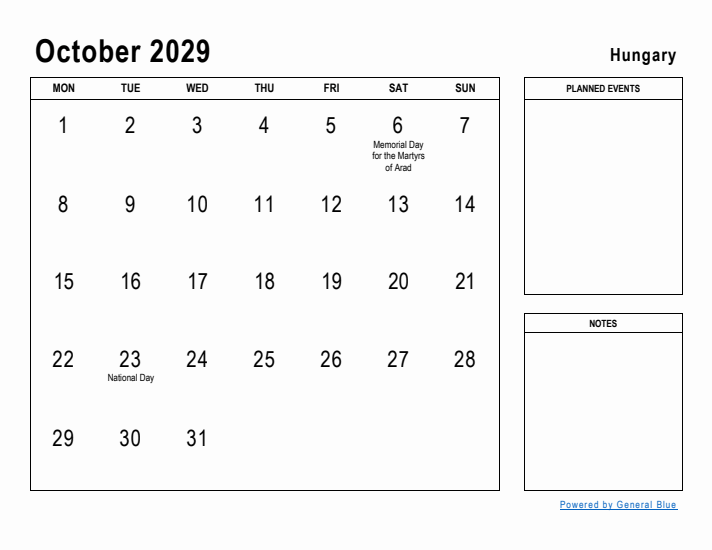 October 2029

Hungary

| MON | TUE | WED | THU | FRI | SAT | SUN |
|---|---|---|---|---|---|---|
| 1 | 2 | 3 | 4 | 5 | 6 Memorial Day for the Martyrs of Arad | 7 |
| 8 | 9 | 10 | 11 | 12 | 13 | 14 |
| 15 | 16 | 17 | 18 | 19 | 20 | 21 |
| 22 | 23 National Day | 24 | 25 | 26 | 27 | 28 |
| 29 | 30 | 31 | | | | |

PLANNED EVENTS

NOTES

Powered by General Blue